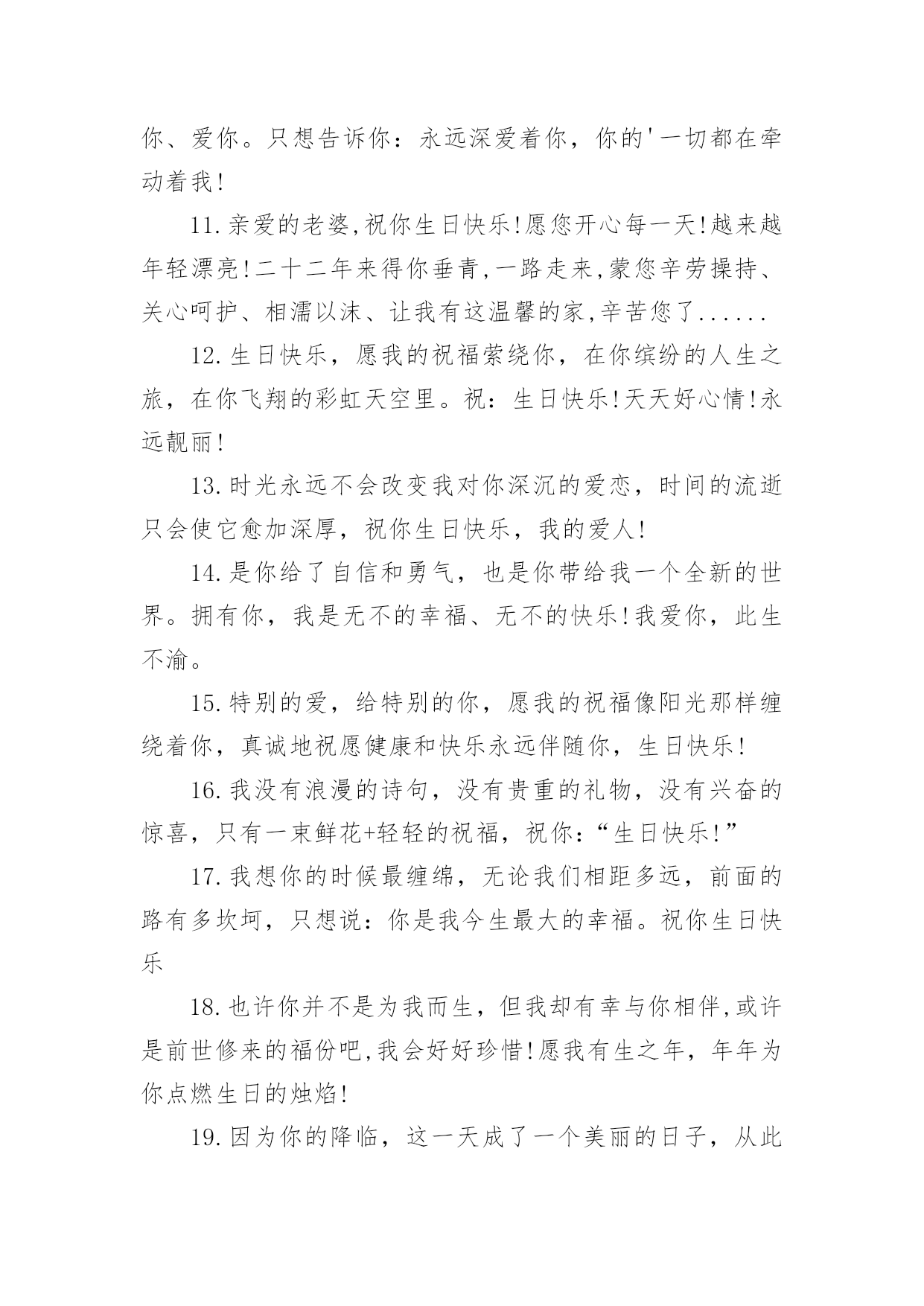 你、爱你。只想告诉你：永远深爱着你，你的'一切都在牵动着我!

11.亲爱的老婆,祝你生日快乐!愿您开心每一天!越来越年轻漂亮!二十二年来得你垂青,一路走来,蒙您辛劳操持、关心呵护、相濡以沫、让我有这温馨的家,辛苦您了......

12.生日快乐，愿我的祝福萦绕你，在你缤纷的人生之旅，在你飞翔的彩虹天空里。祝：生日快乐!天天好心情!永远靓丽!

13.时光永远不会改变我对你深沉的爱恋，时间的流逝只会使它愈加深厚，祝你生日快乐，我的爱人!

14.是你给了自信和勇气，也是你带给我一个全新的世界。拥有你，我是无不的幸福、无不的快乐!我爱你，此生不渝。

15.特别的爱，给特别的你，愿我的祝福像阳光那样缠绕着你，真诚地祝愿健康和快乐永远伴随你，生日快乐!

16.我没有浪漫的诗句，没有贵重的礼物，没有兴奋的惊喜，只有一束鲜花+轻轻的祝福，祝你：“生日快乐!”

17.我想你的时候最缠绵，无论我们相距多远，前面的路有多坎坷，只想说：你是我今生最大的幸福。祝你生日快乐

18.也许你并不是为我而生，但我却有幸与你相伴,或许是前世修来的福份吧,我会好好珍惜!愿我有生之年，年年为你点燃生日的烛焰!

19.因为你的降临，这一天成了一个美丽的日子，从此